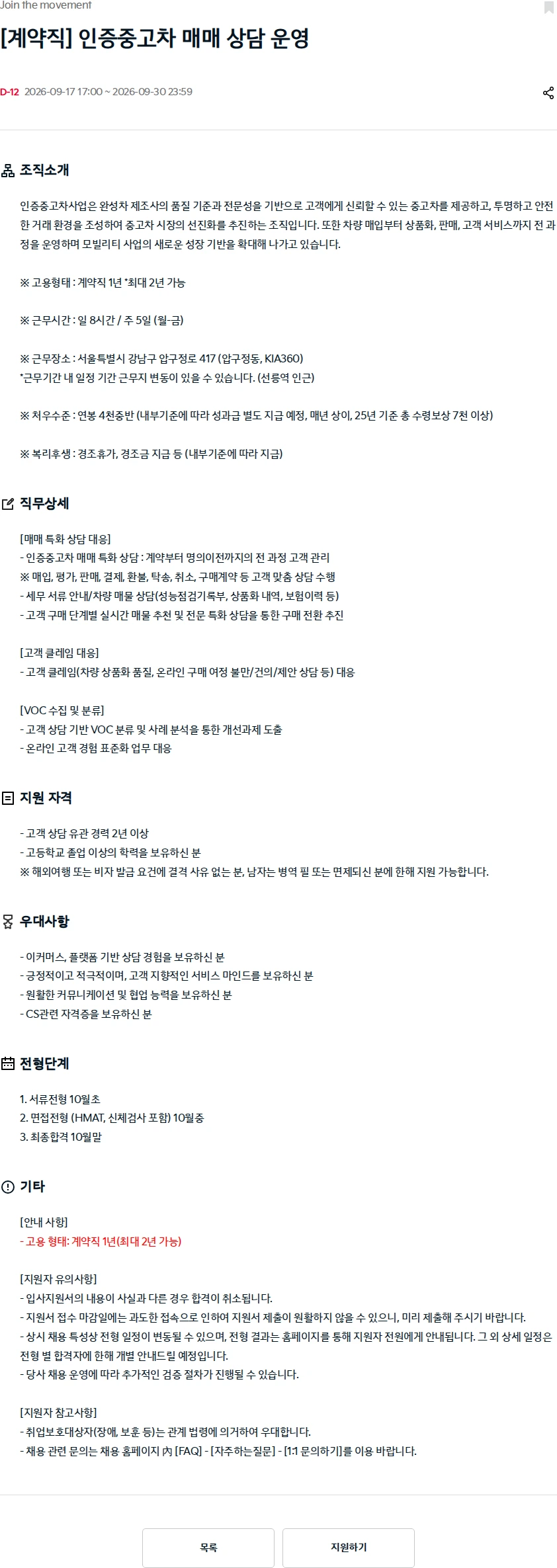 Join the movement

[계약직] 인증중고차 매매 상담 운영

D-12 2026-09-17 17:00 ~ 2026-09-30 23:59

조직소개

인증중고차사업은 완성차 제조사의 품질 기준과 전문성을 기반으로 고객에게 신뢰할 수 있는 중고차를 제공하고, 투명하고 안전한 거래 환경을 조성하여 중고차 시장의 선진화를 추진하는 조직입니다. 또한 차량 매입부터 상품화, 판매, 고객 서비스까지 전 과정을 운영하며 모빌리티 사업의 새로운 성장 기반을 확대해 나가고 있습니다.

※ 고용형태 : 계약직 1년 *최대 2년 가능

※ 근무시간 : 일 8시간 / 주 5일 (월-금)

※ 근무장소 : 서울특별시 강남구 압구정로 417 (압구정동, KIA360)
*근무기간 내 일정 기간 근무지 변동이 있을 수 있습니다. (선릉역 인근)

※ 처우수준 : 연봉 4천중반 (내부기준에 따라 성과급 별도 지급 예정, 매년 상이, 25년 기준 총 수령보상 7천 이상)

※ 복리후생 : 경조휴가, 경조금 지급 등 (내부기준에 따라 지급)

직무상세

[매매 특화 상담 대응]
- 인증중고차 매매 특화 상담 : 계약부터 명의이전까지의 전 과정 고객 관리
※ 매입, 평가, 판매, 결제, 환불, 탁송, 취소, 구매계약 등 고객 맞춤 상담 수행
- 세무 서류 안내/차량 매물 상담(성능점검기록부, 상품화 내역, 보험이력 등)
- 고객 구매 단계별 실시간 매물 추천 및 전문 특화 상담을 통한 구매 전환 추진

[고객 클레임 대응]
- 고객 클레임(차량 상품화 품질, 온라인 구매 여정 불만/건의/제안 상담 등) 대응

[VOC 수집 및 분류]
- 고객 상담 기반 VOC 분류 및 사례 분석을 통한 개선과제 도출
- 온라인 고객 경험 표준화 업무 대응

지원 자격

- 고객 상담 유관 경력 2년 이상
- 고등학교 졸업 이상의 학력을 보유하신 분
※ 해외여행 또는 비자 발급 요건에 결격 사유 없는 분, 남자는 병역 필 또는 면제되신 분에 한해 지원 가능합니다.

우대사항

- 이커머스, 플랫폼 기반 상담 경험을 보유하신 분
- 긍정적이고 적극적이며, 고객 지향적인 서비스 마인드를 보유하신 분
- 원활한 커뮤니케이션 및 협업 능력을 보유하신 분
- CS관련 자격증을 보유하신 분

전형단계

1. 서류전형 10월초
2. 면접전형 (HMAT, 신체검사 포함) 10월중
3. 최종합격 10월말

기타

[안내 사항]
- 고용 형태: 계약직 1년(최대 2년 가능)

[지원자 유의사항]
- 입사지원서의 내용이 사실과 다른 경우 합격이 취소됩니다.
- 지원서 접수 마감일에는 과도한 접속으로 인하여 지원서 제출이 원활하지 않을 수 있으니, 미리 제출해 주시기 바랍니다.
- 상시 채용 특성상 전형 일정이 변동될 수 있으며, 전형 결과는 홈페이지를 통해 지원자 전원에게 안내됩니다. 그 외 상세 일정은 전형 별 합격자에 한해 개별 안내드릴 예정입니다.
- 당사 채용 운영에 따라 추가적인 검증 절차가 진행될 수 있습니다.

[지원자 참고사항]
- 취업보호대상자(장애, 보훈 등)는 관계 법령에 의거하여 우대합니다.
- 채용 관련 문의는 채용 홈페이지 內 [FAQ] - [자주하는질문] - [1:1 문의하기]를 이용 바랍니다.

목록
지원하기